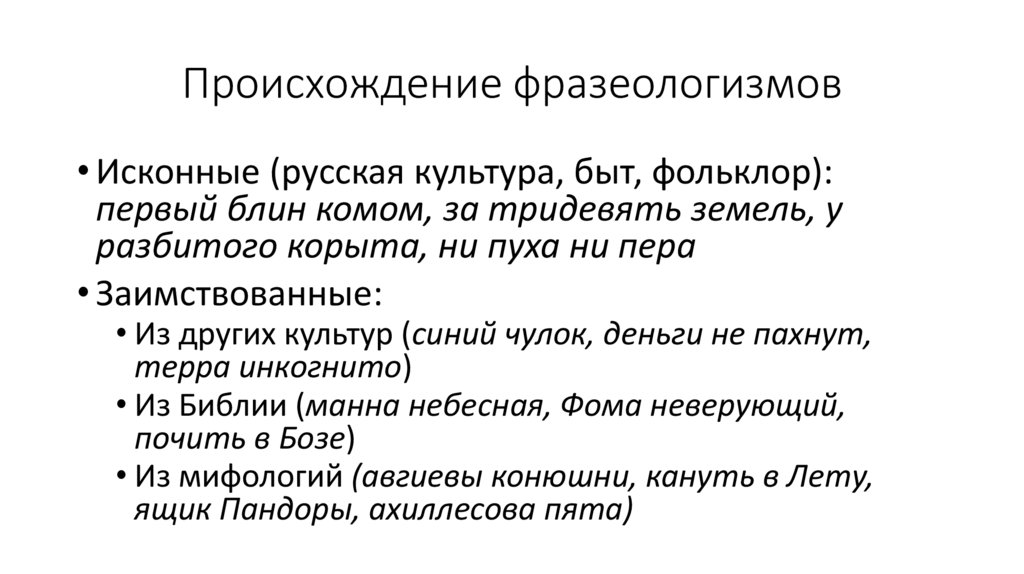 Происхождение фразеологизмов

• Исконные (русская культура, быт, фольклор): первый блин комом, за тридевять земель, у разбитого корыта, ни пуха ни пера

• Заимствованные:
  • Из других культур (синий чулок, деньги не пахнут, терра инкогнито)
  • Из Библии (манна небесная, Фома неверующий, почить в Бозе)
  • Из мифологий (авгиевы конюшни, кануть в Лету, ящик Пандоры, ахиллесова пята)